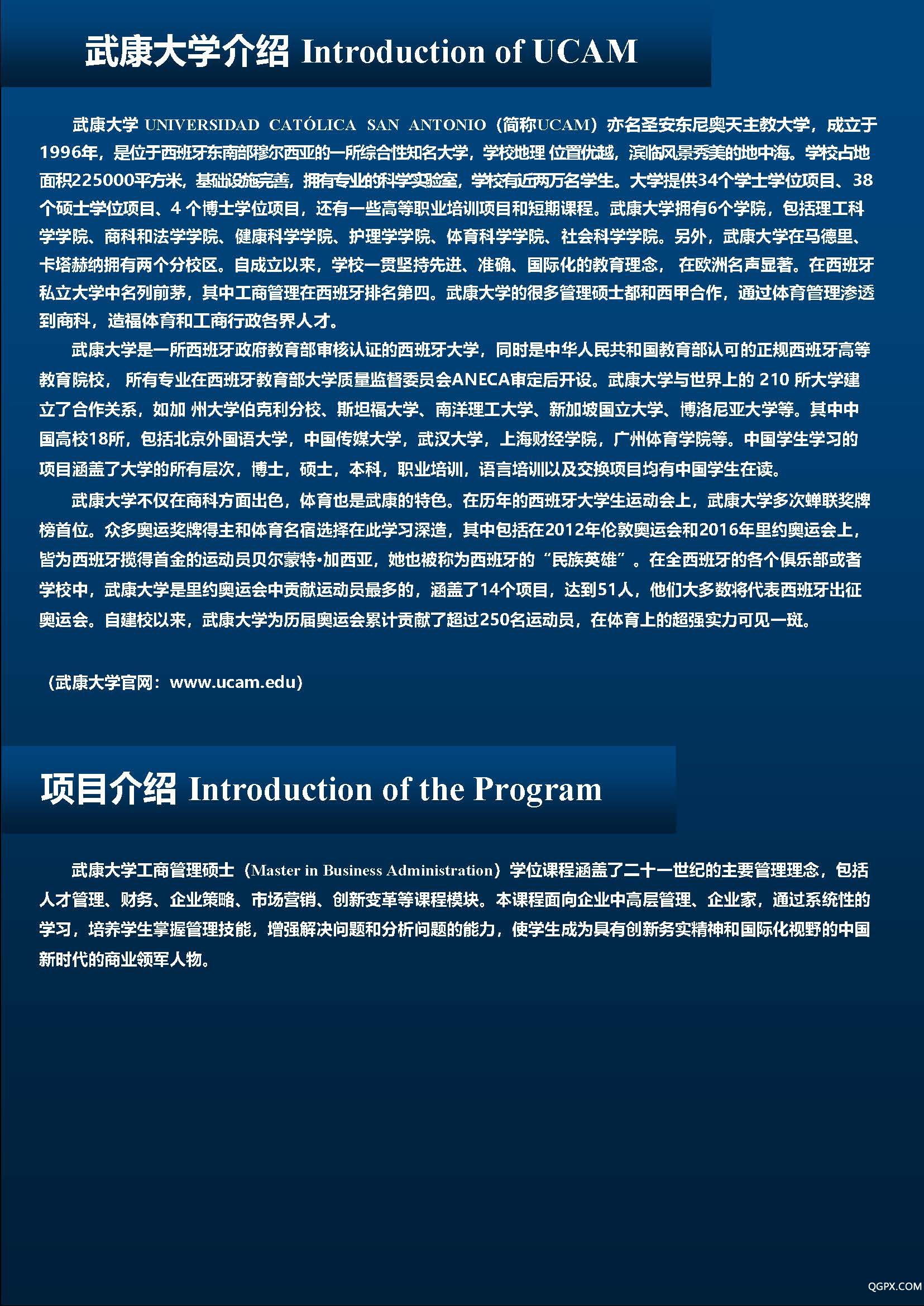 武康大学介绍 Introduction of UCAM

武康大学 UNIVERSIDAD CATÓLICA SAN ANTONIO（简称UCAM）亦名圣安东尼奥天主教大学，成立于1996年，是位于西班牙东南部穆尔西亚的一所综合性知名大学，学校地理 位置优越，滨临风景秀美的地中海。学校占地面积225000平方米，基础设施完善，拥有专业的科学实验室，学校有近两万名学生。大学提供34个学士学位项目、38个硕士学位项目、4 个博士学位项目，还有一些高等职业培训项目和短期课程。武康大学拥有6个学院，包括理工科学学院、商科和法学学院、健康科学学院、护理学学院、体育科学学院、社会科学学院。另外，武康大学在马德里、卡塔赫纳拥有两个分校区。自成立以来，学校一贯坚持先进、准确、国际化的教育理念， 在欧洲名声显著。在西班牙私立大学中名列前茅，其中工商管理在西班牙排名第四。武康大学的很多管理硕士都和西甲合作，通过体育管理渗透到商科，造福体育和工商行政各界人才。

武康大学是一所西班牙政府教育部审核认证的西班牙大学，同时是中华人民共和国教育部认可的正规西班牙高等教育院校， 所有专业在西班牙教育部大学质量监督委员会ANECA审定后开设。武康大学与世界上的 210 所大学建立了合作关系，如加 州大学伯克利分校、斯坦福大学、南洋理工大学、新加坡国立大学、博洛尼亚大学等。其中中国高校18所，包括北京外国语大学，中国传媒大学，武汉大学，上海财经学院，广州体育学院等。中国学生学习的项目涵盖了大学的所有层次，博士，硕士，本科，职业培训，语言培训以及交换项目均有中国学生在读。

武康大学不仅在商科方面出色，体育也是武康的特色。在历年的西班牙大学生运动会上，武康大学多次蝉联奖牌榜首位。众多奥运奖牌得主和体育名宿选择在此学习深造，其中包括在2012年伦敦奥运会和2016年里约奥运会上，皆为西班牙揽得首金的运动员贝尔蒙特·加西亚，她也被称为西班牙的“民族英雄”。在全西班牙的各个俱乐部或者学校中，武康大学是里约奥运会中贡献运动员最多的，涵盖了14个项目，达到51人，他们大多数将代表西班牙出征奥运会。自建校以来，武康大学为历届奥运会累计贡献了超过250名运动员，在体育上的超强实力可见一斑。

（武康大学官网：www.ucam.edu）

项目介绍 Introduction of the Program

武康大学工商管理硕士（Master in Business Administration）学位课程涵盖了二十一世纪的主要管理理念，包括人才管理、财务、企业策略、市场营销、创新变革等课程模块。本课程面向企业中高层管理、企业家，通过系统性的学习，培养学生掌握管理技能，增强解决问题和分析问题的能力，使学生成为具有创新务实精神和国际化视野的中国新时代的商业领军人物。

QGPX.COM